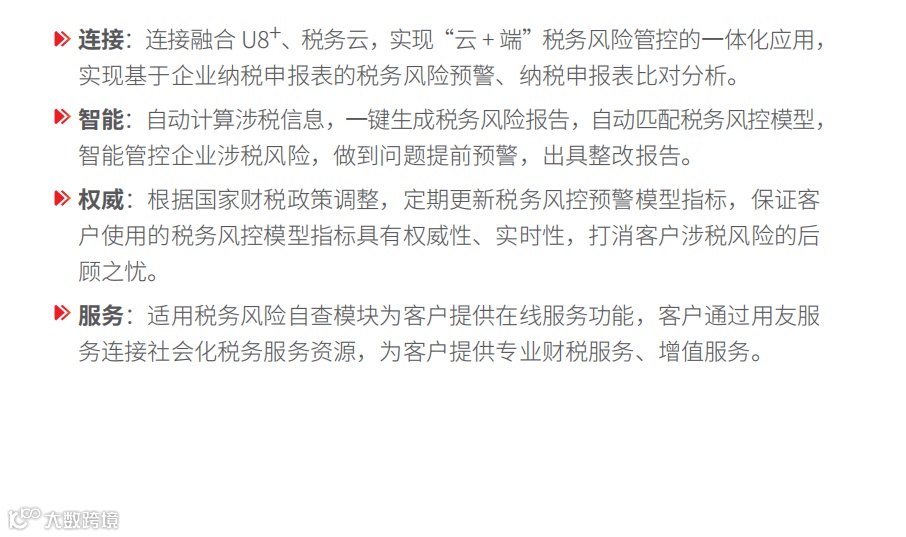 连接：连接融合U8$^{+}$、税务云，实现“云+端”税务风险管控的一体化应用，实现基于企业纳税申报表的税务风险预警、纳税申报表比对分析。

智能：自动计算涉税信息，一键生成税务风险报告，自动匹配税务风控模型，智能管控企业涉税风险，做到问题提前预警，出具整改报告。

权威：根据国家财税政策调整，定期更新税务风控预警模型指标，保证客户使用的税务风控模型指标具有权威性、实时性，打消客户涉税风险的后顾之忧。

服务：适用税务风险自查模块为客户提供在线服务功能，客户通过用友服务连接社会化税务服务资源，为客户提供专业财税服务、增值服务。

大数跨境